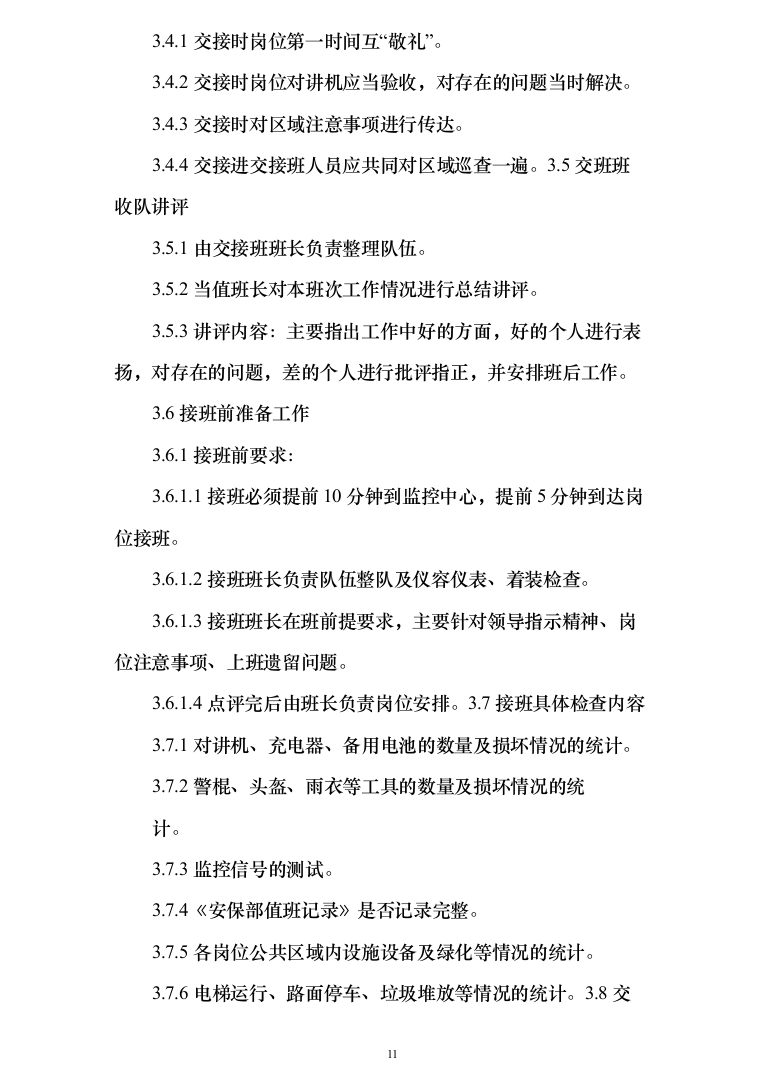 3.4.1 交接时岗位第一时间互“敬礼”。

3.4.2 交接时岗位对讲机应当验收，对存在的问题当时解决。

3.4.3 交接时对区域注意事项进行传达。

3.4.4 交接进交接班人员应共同对区域巡查一遍。3.5 交班班收队讲评

3.5.1 由交接班班长负责整理队伍。

3.5.2 当值班长对本班次工作情况进行总结讲评。

3.5.3 讲评内容：主要指出工作中好的方面，好的个人进行表扬，对存在的问题，差的个人进行批评指正，并安排班后工作。

3.6 接班前准备工作

3.6.1 接班前要求:

3.6.1.1 接班必须提前 10 分钟到监控中心，提前 5 分钟到达岗位接班。

3.6.1.2 接班班长负责队伍整队及仪容仪表、着装检查。

3.6.1.3 接班班长在班前提要求，主要针对领导指示精神、岗位注意事项、上班遗留问题。

3.6.1.4 点评完后由班长负责岗位安排。3.7 接班具体检查内容

3.7.1 对讲机、充电器、备用电池的数量及损坏情况的统计。

3.7.2 警棍、头盔、雨衣等工具的数量及损坏情况的统计。

3.7.3 监控信号的测试。

3.7.4《安保部值班记录》是否记录完整。

3.7.5 各岗位公共区域内设施设备及绿化等情况的统计。

3.7.6 电梯运行、路面停车、垃圾堆放等情况的统计。3.8 交

11